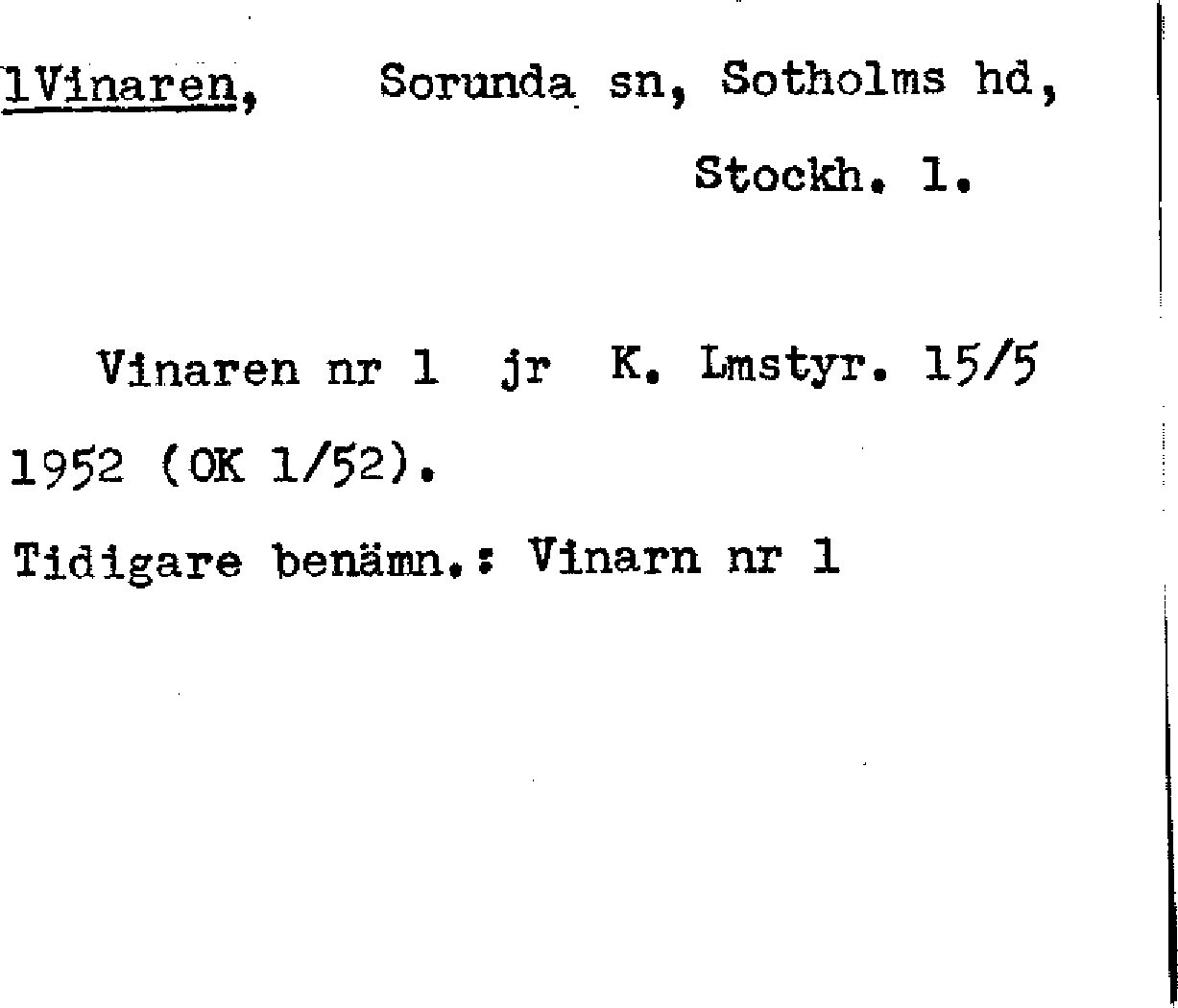 1Vinaren, Sorunda sn, Sotholms hd, Stockh. l.

Vinaren nr 1 jr K. Lmstyr. 15/5 1952 (OK 1/52).

Tidigare benämn.: Vinarn nr 1